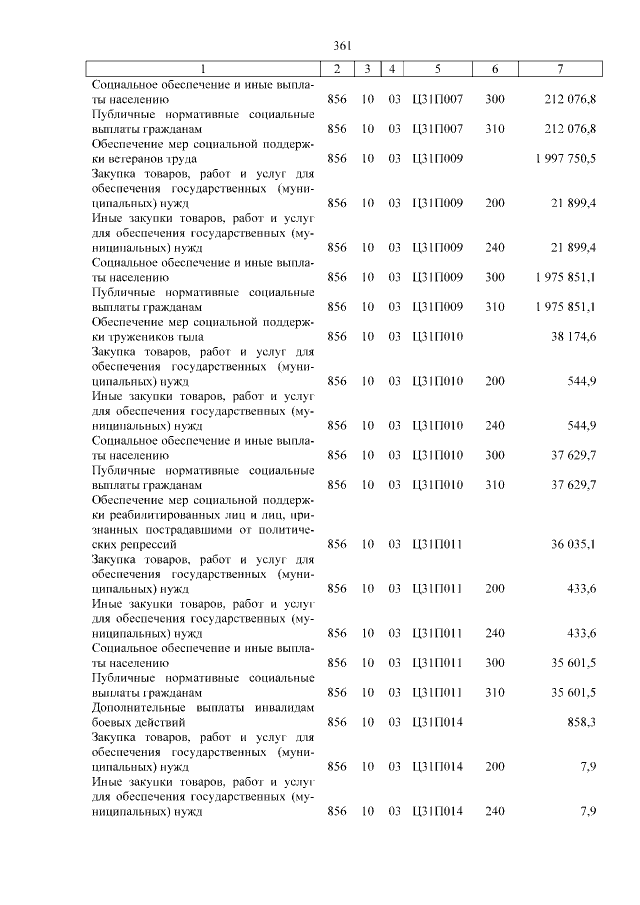 361

| 1 | 2 | 3 | 4 | 5 | 6 | 7 |
|---|---|---|---|---|---|---|
| Социальное обеспечение и иные выплаты населению | 856 | 10 | 03 | Ц31П007 | 300 | 212 076,8 |
| Публичные нормативные социальные выплаты гражданам | 856 | 10 | 03 | Ц31П007 | 310 | 212 076,8 |
| Обеспечение мер социальной поддержки ветеранов труда | 856 | 10 | 03 | Ц31П009 | | 1 997 750,5 |
| Закупка товаров, работ и услуг для обеспечения государственных (муниципальных) нужд | 856 | 10 | 03 | Ц31П009 | 200 | 21 899,4 |
| Иные закупки товаров, работ и услуг для обеспечения государственных (муниципальных) нужд | 856 | 10 | 03 | Ц31П009 | 240 | 21 899,4 |
| Социальное обеспечение и иные выплаты населению | 856 | 10 | 03 | Ц31П009 | 300 | 1 975 851,1 |
| Публичные нормативные социальные выплаты гражданам | 856 | 10 | 03 | Ц31П009 | 310 | 1 975 851,1 |
| Обеспечение мер социальной поддержки тружеников тыла | 856 | 10 | 03 | Ц31П010 | | 38 174,6 |
| Закупка товаров, работ и услуг для обеспечения государственных (муниципальных) нужд | 856 | 10 | 03 | Ц31П010 | 200 | 544,9 |
| Иные закупки товаров, работ и услуг для обеспечения государственных (муниципальных) нужд | 856 | 10 | 03 | Ц31П010 | 240 | 544,9 |
| Социальное обеспечение и иные выплаты населению | 856 | 10 | 03 | Ц31П010 | 300 | 37 629,7 |
| Публичные нормативные социальные выплаты гражданам | 856 | 10 | 03 | Ц31П010 | 310 | 37 629,7 |
| Обеспечение мер социальной поддержки реабилитированных лиц и лиц, признанных пострадавшими от политических репрессий | 856 | 10 | 03 | Ц31П011 | | 36 035,1 |
| Закупка товаров, работ и услуг для обеспечения государственных (муниципальных) нужд | 856 | 10 | 03 | Ц31П011 | 200 | 433,6 |
| Иные закупки товаров, работ и услуг для обеспечения государственных (муниципальных) нужд | 856 | 10 | 03 | Ц31П011 | 240 | 433,6 |
| Социальное обеспечение и иные выплаты населению | 856 | 10 | 03 | Ц31П011 | 300 | 35 601,5 |
| Публичные нормативные социальные выплаты гражданам | 856 | 10 | 03 | Ц31П011 | 310 | 35 601,5 |
| Дополнительные выплаты инвалидам боевых действий | 856 | 10 | 03 | Ц31П014 | | 858,3 |
| Закупка товаров, работ и услуг для обеспечения государственных (муниципальных) нужд | 856 | 10 | 03 | Ц31П014 | 200 | 7,9 |
| Иные закупки товаров, работ и услуг для обеспечения государственных (муниципальных) нужд | 856 | 10 | 03 | Ц31П014 | 240 | 7,9 |